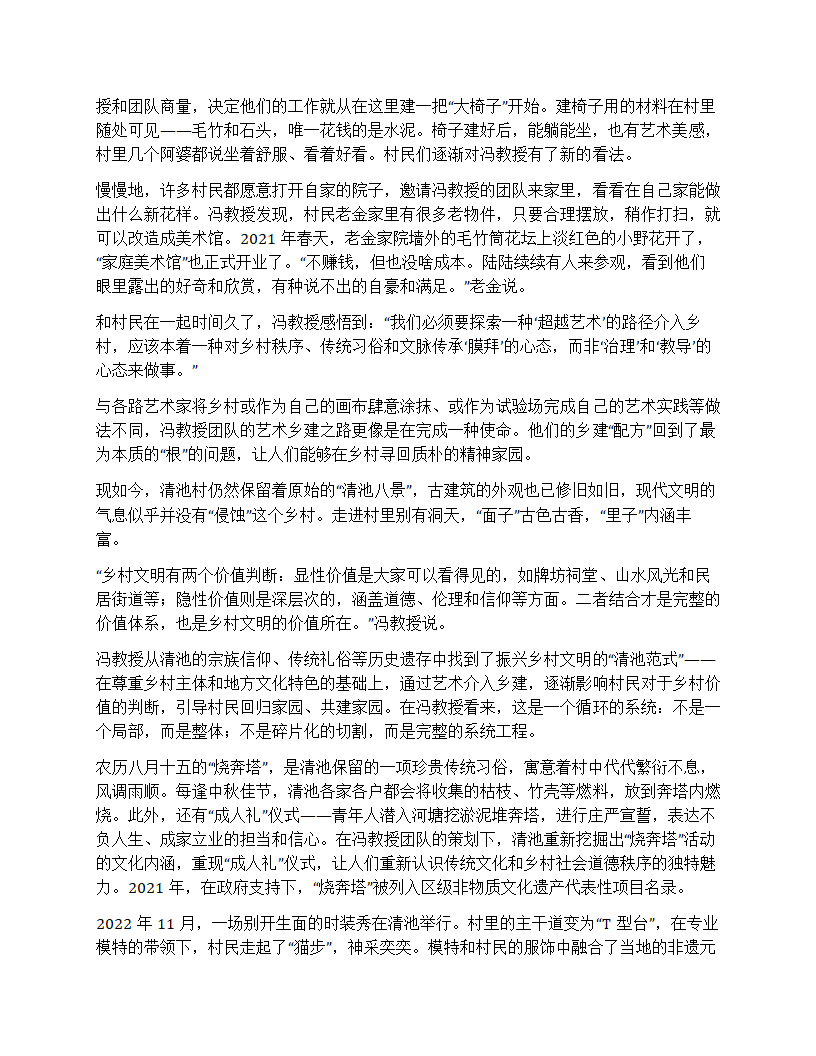 授和团队商量，决定他们的工作就从在这里建一把“大椅子”开始。建椅子用的材料在村里随处可见——毛竹和石头，唯一花钱的是水泥。椅子建好后，能躺能坐，也有艺术美感，村里几个阿婆都说坐着舒服、看着好看。村民们逐渐对冯教授有了新的看法。

慢慢地，许多村民都愿意打开自家的院子，邀请冯教授的团队来家里，看看在自己家能做出什么新花样。冯教授发现，村民老金家里有很多老物件，只要合理摆放，稍作打扫，就可以改造成美术馆。2021 年春天，老金家院墙外的毛竹筒花坛上淡红色的小野花开了，“家庭美术馆”也正式开业了。“不赚钱，但也没啥成本。陆陆续续有人来参观，看到他们眼里露出的好奇和欣赏，有种说不出的自豪和满足。”老金说。

和村民在一起时间久了，冯教授感悟到：“我们必须要探索一种‘超越艺术’的路径介入乡村，应该本着一种对乡村秩序、传统习俗和文脉传承‘膜拜’的心态，而非‘治理’和‘教导’的心态来做事。”

与各路艺术家将乡村或作为自己的画布肆意涂抹、或作为试验场完成自己的艺术实践等做法不同，冯教授团队的艺术乡建之路更像是在完成一种使命。他们的乡建“配方”回到了最为本质的“根”的问题，让人们能够在乡村寻回质朴的精神家园。

现如今，清池村仍然保留着原始的“清池八景”，古建筑的外观也已修旧如旧，现代文明的气息似乎并没有“侵蚀”这个乡村。走进村里别有洞天，“面子”古色古香，“里子”内涵丰富。

“乡村文明有两个价值判断：显性价值是大家可以看得见的，如牌坊祠堂、山水风光和民居街道等；隐性价值则是深层次的，涵盖道德、伦理和信仰等方面。二者结合才是完整的价值体系，也是乡村文明的价值所在。”冯教授说。

冯教授从清池的宗族信仰、传统礼俗等历史遗存中找到了振兴乡村文明的“清池范式”——在尊重乡村主体和地方文化特色的基础上，通过艺术介入乡建，逐渐影响村民对于乡村价值的判断，引导村民回归家园、共建家园。在冯教授看来，这是一个循环的系统：不是一个局部，而是整体；不是碎片化的切割，而是完整的系统工程。

农历八月十五的“烧奔塔”，是清池保留的一项珍贵传统习俗，寓意着村中代代繁衍不息，风调雨顺。每逢中秋佳节，清池各家各户都会将收集的枯枝、竹壳等燃料，放到奔塔内燃烧。此外，还有“成人礼”仪式——青年人潜入河塘挖淤泥堆奔塔，进行庄严宣誓，表达不负人生、成家立业的担当和信心。在冯教授团队的策划下，清池重新挖掘出“烧奔塔”活动的文化内涵，重现“成人礼”仪式，让人们重新认识传统文化和乡村社会道德秩序的独特魅力。2021 年，在政府支持下，“烧奔塔”被列入区级非物质文化遗产代表性项目名录。

2022 年 11 月，一场别开生面的时装秀在清池举行。村里的主干道变为“T 型台”，在专业模特的带领下，村民走起了“猫步”，神采奕奕。模特和村民的服饰中融合了当地的非遗元